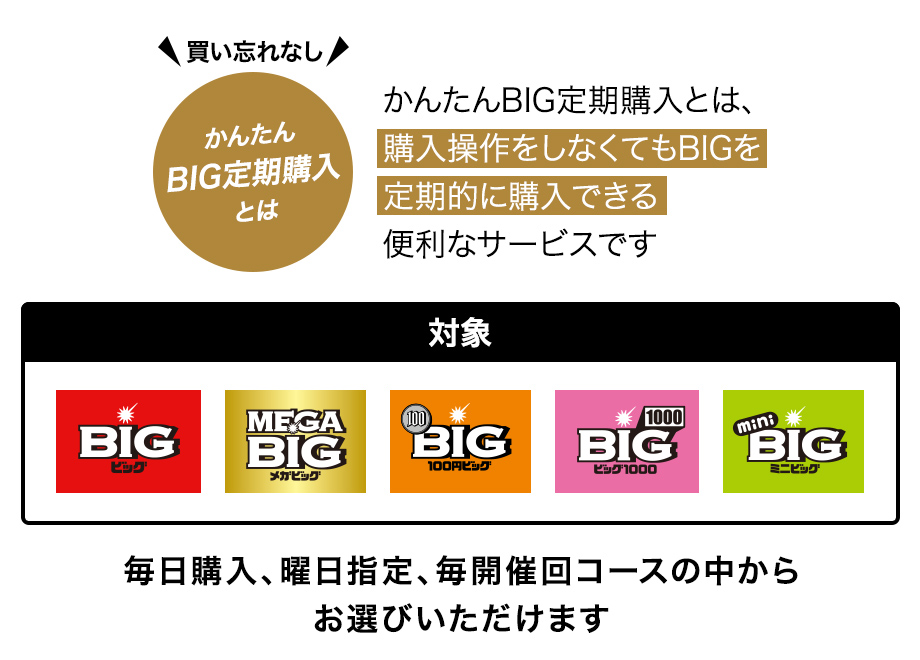 買い忘れなし

かんたん
BIG定期購入
とは

かんたんBIG定期購入とは、
購入操作をしなくてもBIGを
定期的に購入できる
便利なサービスです

対象

BIG
ビッグ

MEGA BIG
メガビッグ

100
BIG
100円ビッグ

1000
BIG
ビッグ1000

mini
BIG
ミニビッグ

毎日購入、曜日指定、毎開催回コースの中から
お選びいただけます